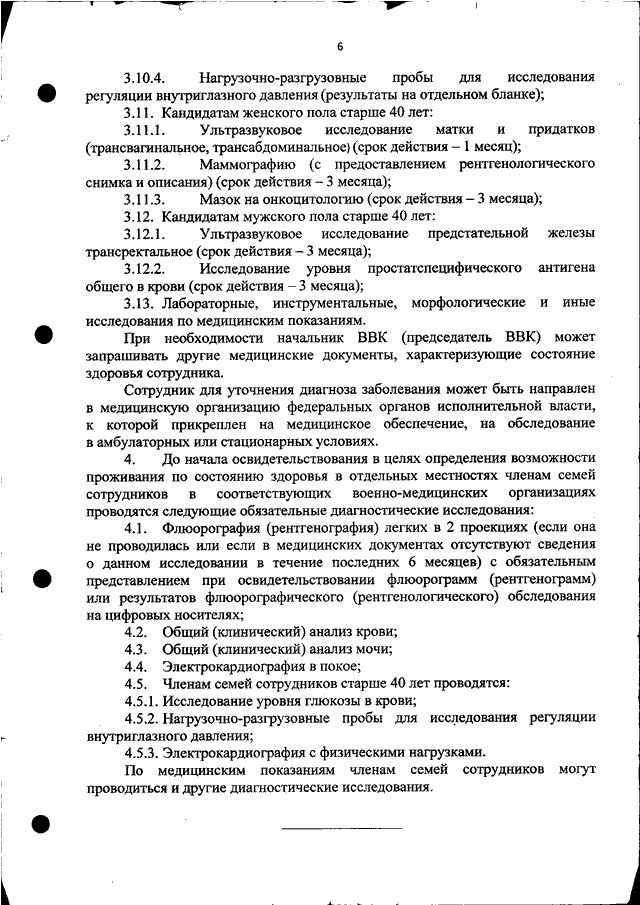 6

3.10.4. Нагрузочно-разгрузовные пробы для исследования регуляции внутриглазного давления (результаты на отдельном бланке);

3.11. Кандидатам женского пола старше 40 лет:

3.11.1. Ультразвуковое исследование матки и придатков (трансвагинальное, трансабдоминальное) (срок действия – 1 месяц);

3.11.2. Маммографию (с предоставлением рентгенологического снимка и описания) (срок действия – 3 месяца);

3.11.3. Мазок на онкоцитологию (срок действия – 3 месяца);

3.12. Кандидатам мужского пола старше 40 лет:

3.12.1. Ультразвуковое исследование предстательной железы трансректальное (срок действия – 3 месяца);

3.12.2. Исследование уровня простатспецифического антигена общего в крови (срок действия – 3 месяца);

3.13. Лабораторные, инструментальные, морфологические и иные исследования по медицинским показаниям.

При необходимости начальник ВВК (председатель ВВК) может запрашивать другие медицинские документы, характеризующие состояние здоровья сотрудника.

Сотрудник для уточнения диагноза заболевания может быть направлен в медицинскую организацию федеральных органов исполнительной власти, к которой прикреплен на медицинское обеспечение, на обследование в амбулаторных или стационарных условиях.

4. До начала освидетельствования в целях определения возможности проживания по состоянию здоровья в отдельных местностях членам семей сотрудников в соответствующих военно-медицинских организациях проводятся следующие обязательные диагностические исследования:

4.1. Флюорография (рентгенография) легких в 2 проекциях (если она не проводилась или если в медицинских документах отсутствуют сведения о данном исследовании в течение последних 6 месяцев) с обязательным представлением при освидетельствовании флюорограмм (рентгенограмм) или результатов флюорографического (рентгенологического) обследования на цифровых носителях;

4.2. Общий (клинический) анализ крови;

4.3. Общий (клинический) анализ мочи;

4.4. Электрокардиография в покое;

4.5. Членам семей сотрудников старше 40 лет проводятся:

4.5.1. Исследование уровня глюкозы в крови;

4.5.2. Нагрузочно-разгрузовные пробы для исследования регуляции внутриглазного давления;

4.5.3. Электрокардиография с физическими нагрузками.

По медицинским показаниям членам семей сотрудников могут проводиться и другие диагностические исследования.